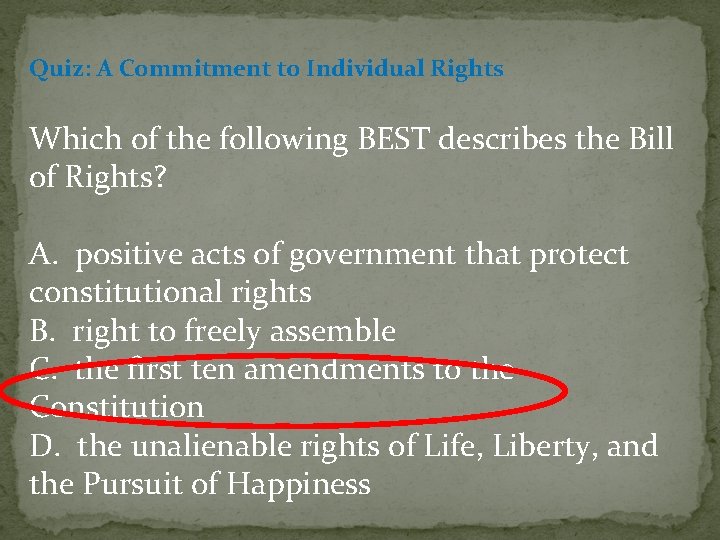 Quiz: A Commitment to Individual Rights

Which of the following BEST describes the Bill of Rights?

A. positive acts of government that protect constitutional rights
B. right to freely assemble
C. the first ten amendments to the Constitution
D. the unalienable rights of Life, Liberty, and the Pursuit of Happiness